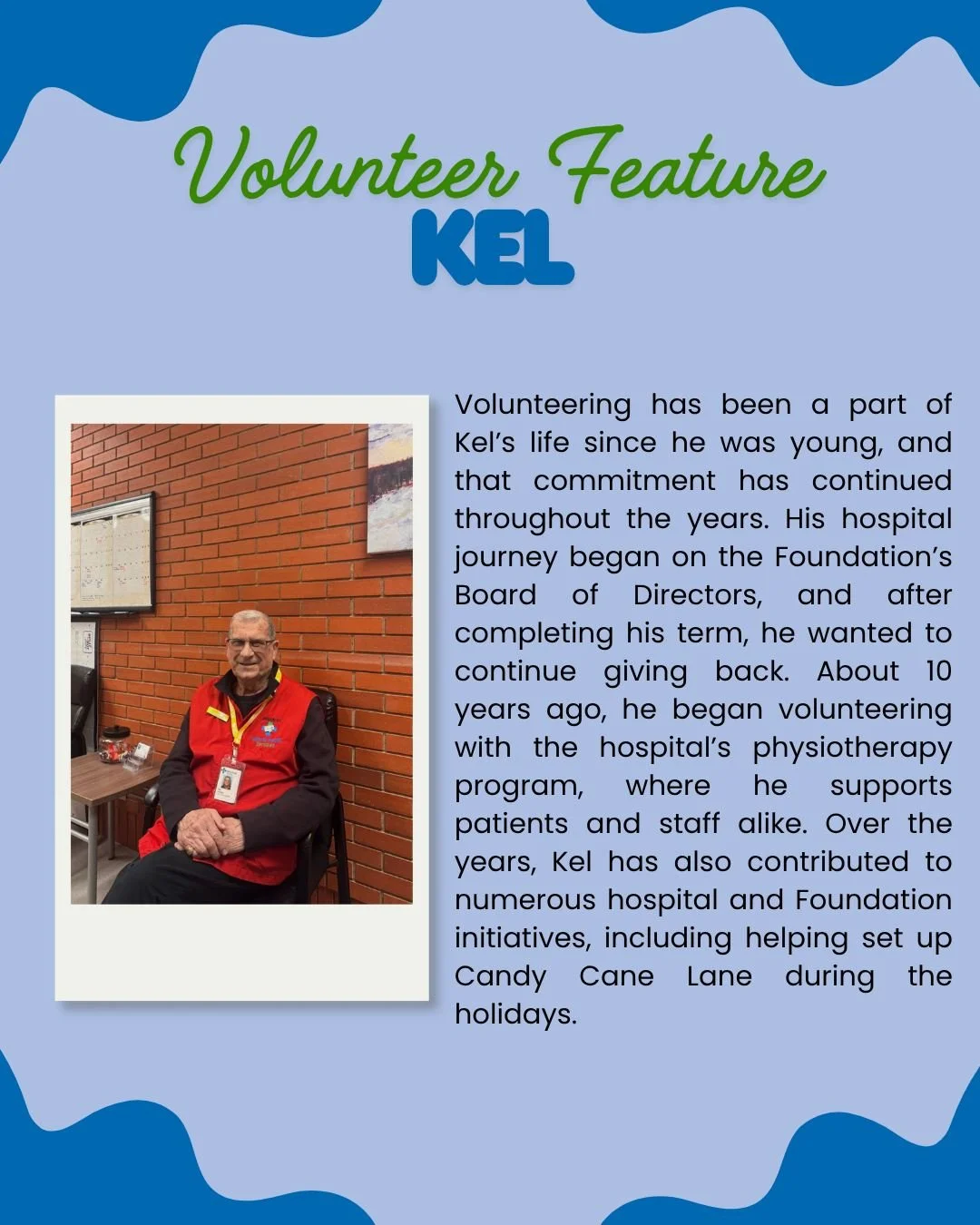 Volunteer Feature
KEL

Volunteering has been a part of Kel's life since he was young, and that commitment has continued throughout the years. His hospital journey began on the Foundation's Board of Directors, and after completing his term, he wanted to continue giving back. About 10 years ago, he began volunteering with the hospital's physiotherapy program, where he supports patients and staff alike. Over the years, Kel has also contributed to numerous hospital and Foundation initiatives, including helping set up Candy Cane Lane during the holidays.